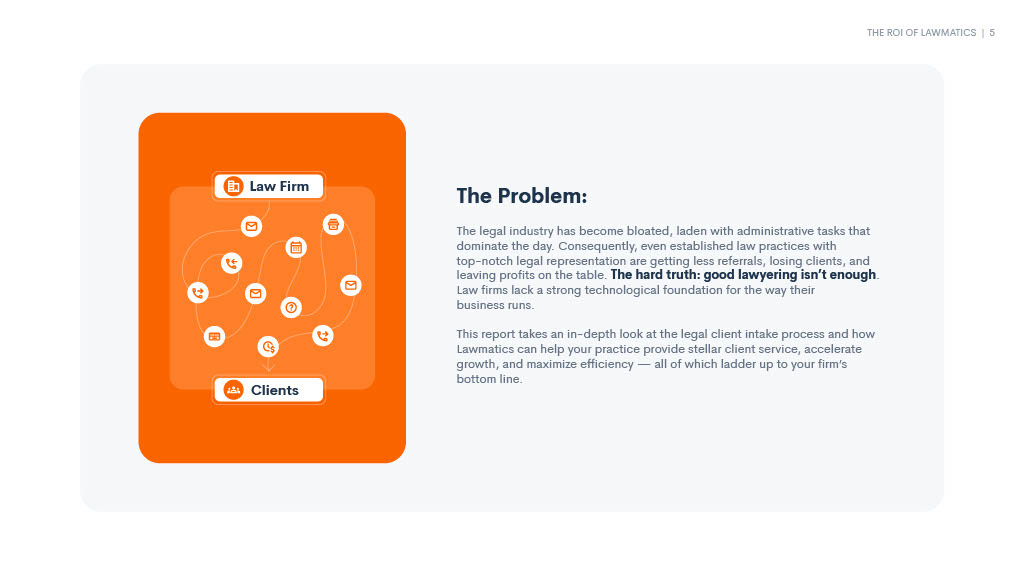 THE ROI OF LAWMATICS | 5

Law Firm

Clients

The Problem:

The legal industry has become bloated, laden with administrative tasks that dominate the day. Consequently, even established law practices with top-notch legal representation are getting less referrals, losing clients, and leaving profits on the table. The hard truth: good lawyering isn't enough. Law firms lack a strong technological foundation for the way their business runs.

This report takes an in-depth look at the legal client intake process and how Lawmatics can help your practice provide stellar client service, accelerate growth, and maximize efficiency — all of which ladder up to your firm's bottom line.